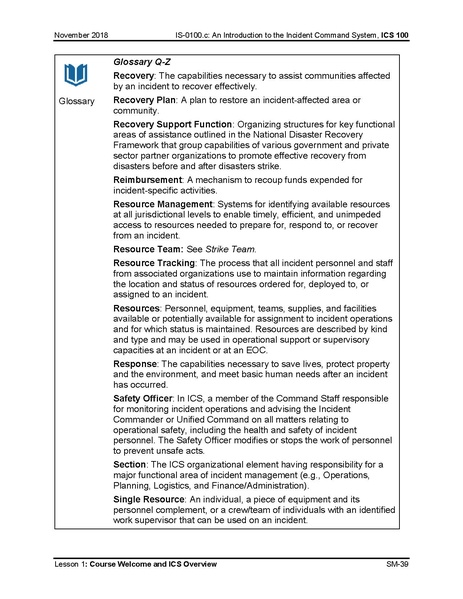 November 2018 IS-0100.c: An Introduction to the Incident Command System, ICS 100

Glossary

Glossary Q-Z

Recovery: The capabilities necessary to assist communities affected by an incident to recover effectively.

Recovery Plan: A plan to restore an incident-affected area or community.

Recovery Support Function: Organizing structures for key functional areas of assistance outlined in the National Disaster Recovery Framework that group capabilities of various government and private sector partner organizations to promote effective recovery from disasters before and after disasters strike.

Reimbursement: A mechanism to recoup funds expended for incident-specific activities.

Resource Management: Systems for identifying available resources at all jurisdictional levels to enable timely, efficient, and unimpeded access to resources needed to prepare for, respond to, or recover from an incident.

Resource Team: See Strike Team.

Resource Tracking: The process that all incident personnel and staff from associated organizations use to maintain information regarding the location and status of resources ordered for, deployed to, or assigned to an incident.

Resources: Personnel, equipment, teams, supplies, and facilities available or potentially available for assignment to incident operations and for which status is maintained. Resources are described by kind and type and may be used in operational support or supervisory capacities at an incident or at an EOC.

Response: The capabilities necessary to save lives, protect property and the environment, and meet basic human needs after an incident has occurred.

Safety Officer: In ICS, a member of the Command Staff responsible for monitoring incident operations and advising the Incident Commander or Unified Command on all matters relating to operational safety, including the health and safety of incident personnel. The Safety Officer modifies or stops the work of personnel to prevent unsafe acts.

Section: The ICS organizational element having responsibility for a major functional area of incident management (e.g., Operations, Planning, Logistics, and Finance/Administration).

Single Resource: An individual, a piece of equipment and its personnel complement, or a crew/team of individuals with an identified work supervisor that can be used on an incident.

Lesson 1: Course Welcome and ICS Overview SM-39